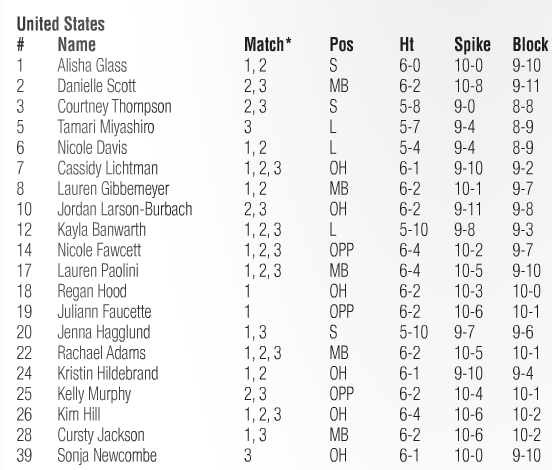 United States

| # | Name | Match* | Pos | Ht | Spike | Block |
|---|---|---|---|---|---|---|
| 1 | Alisha Glass | 1, 2 | S | 6-0 | 10-0 | 9-10 |
| 2 | Danielle Scott | 2, 3 | MB | 6-2 | 10-8 | 9-11 |
| 3 | Courtney Thompson | 2, 3 | S | 5-8 | 9-0 | 8-8 |
| 5 | Tamari Miyashiro | 3 | L | 5-7 | 9-4 | 8-9 |
| 6 | Nicole Davis | 1, 2 | L | 5-4 | 9-4 | 8-9 |
| 7 | Cassidy Lichtman | 1, 2, 3 | OH | 6-1 | 9-10 | 9-2 |
| 8 | Lauren Gibbemeyer | 1, 2 | MB | 6-2 | 10-1 | 9-7 |
| 10 | Jordan Larson-Burbach | 2, 3 | OH | 6-2 | 9-11 | 9-8 |
| 12 | Kayla Banwarth | 1, 2, 3 | L | 5-10 | 9-8 | 9-3 |
| 14 | Nicole Fawcett | 1, 2, 3 | OPP | 6-4 | 10-2 | 9-7 |
| 17 | Lauren Paolini | 1, 2, 3 | MB | 6-4 | 10-5 | 9-10 |
| 18 | Regan Hood | 1 | OH | 6-2 | 10-3 | 10-0 |
| 19 | Juliann Faucette | 1 | OPP | 6-2 | 10-6 | 10-1 |
| 20 | Jenna Hagglund | 1, 3 | S | 5-10 | 9-7 | 9-6 |
| 22 | Rachael Adams | 1, 2, 3 | MB | 6-2 | 10-5 | 10-1 |
| 24 | Kristin Hildebrand | 1, 2 | OH | 6-1 | 9-10 | 9-4 |
| 25 | Kelly Murphy | 2, 3 | OPP | 6-2 | 10-4 | 10-1 |
| 26 | Kim Hill | 1, 2, 3 | OH | 6-4 | 10-6 | 10-2 |
| 28 | Cursty Jackson | 1, 3 | MB | 6-2 | 10-6 | 10-2 |
| 39 | Sonja Newcombe | 3 | OH | 6-1 | 10-0 | 9-10 |